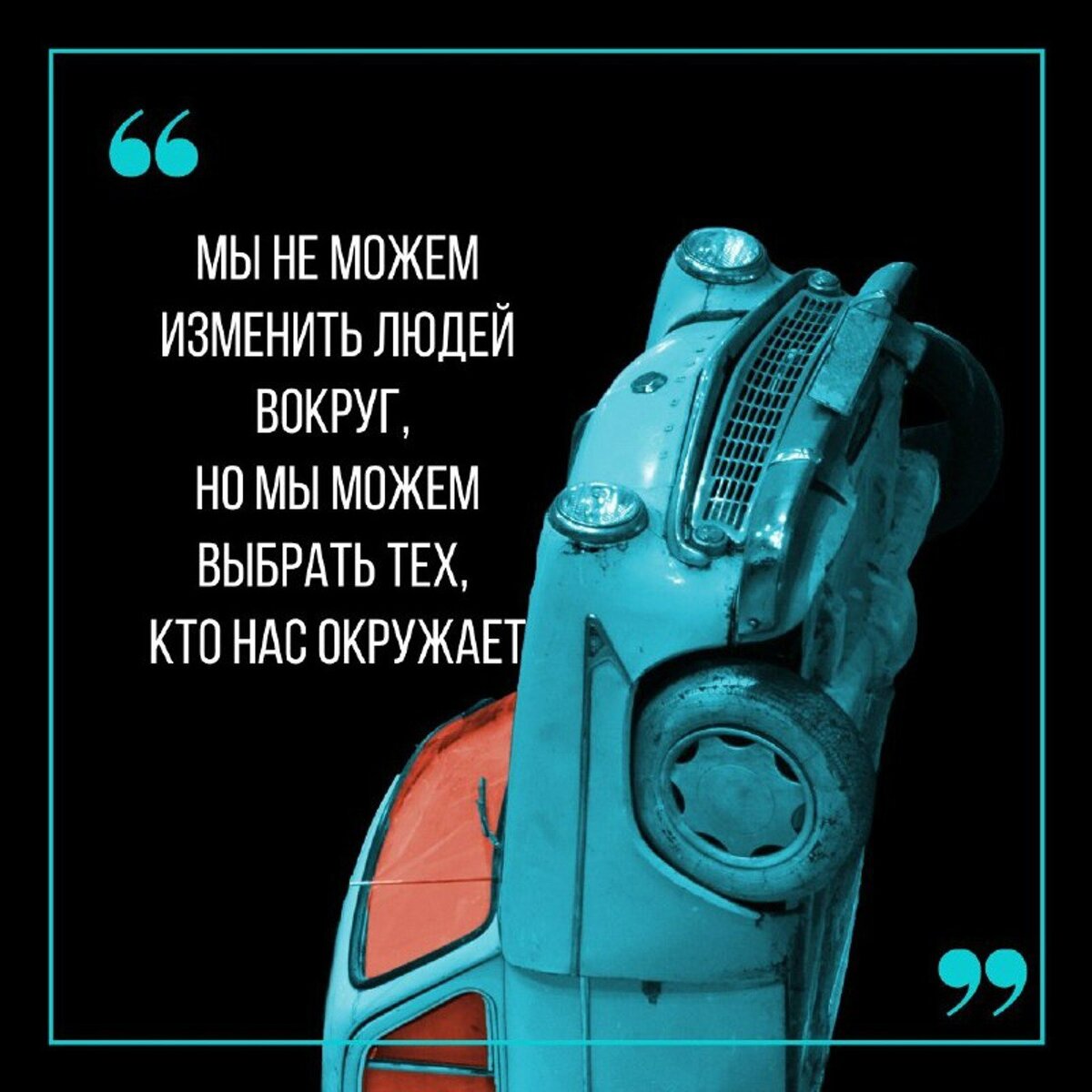 “

МЫ НЕ МОЖЕМ ИЗМЕНИТЬ ЛЮДЕЙ ВОКРУГ,
НО МЫ МОЖЕМ ВЫБРАТЬ ТЕХ,
КТО НАС ОКРУЖАЕТ

”